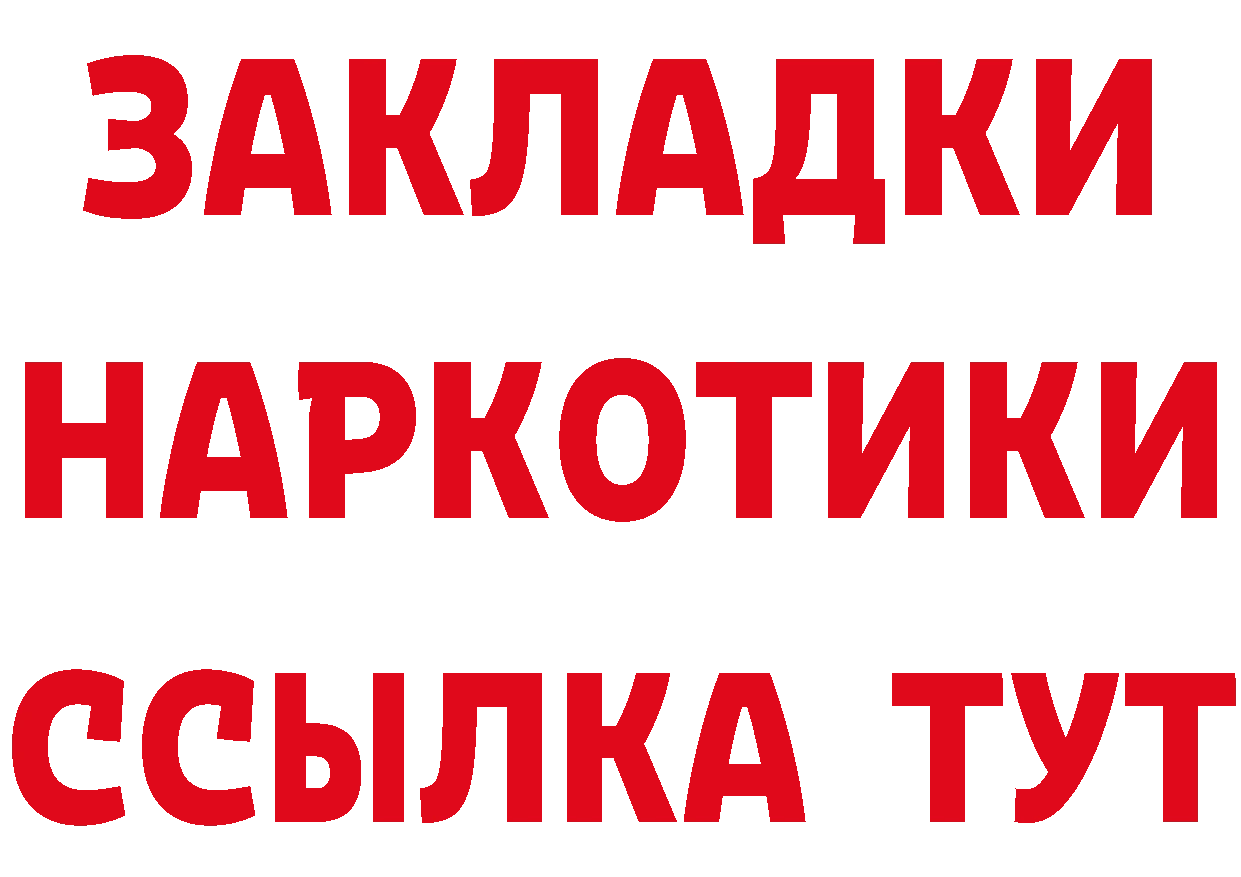 ЗАКЛАДКИ НАРКОТИКИ ССЫЛКА ТУТ